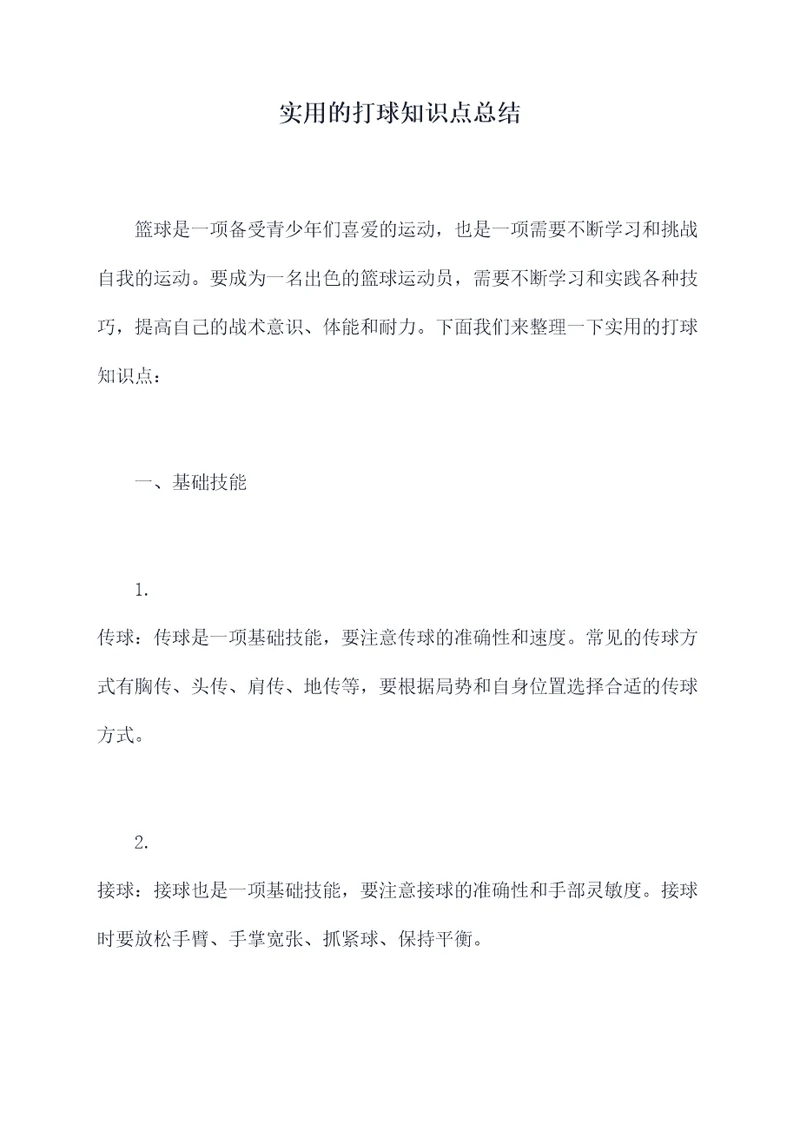 实用的打球知识点总结

篮球是一项备受青少年们喜爱的运动，也是一项需要不断学习和挑战自我的运动。要成为一名出色的篮球运动员，需要不断学习和实践各种技巧，提高自己的战术意识、体能和耐力。下面我们来整理一下实用的打球知识点：

一、基础技能

1.

传球：传球是一项基础技能，要注意传球的准确性和速度。常见的传球方式有胸传、头传、肩传、地传等，要根据局势和自身位置选择合适的传球方式。

2.

接球：接球也是一项基础技能，要注意接球的准确性和手部灵敏度。接球时要放松手臂、手掌宽张、抓紧球、保持平衡。